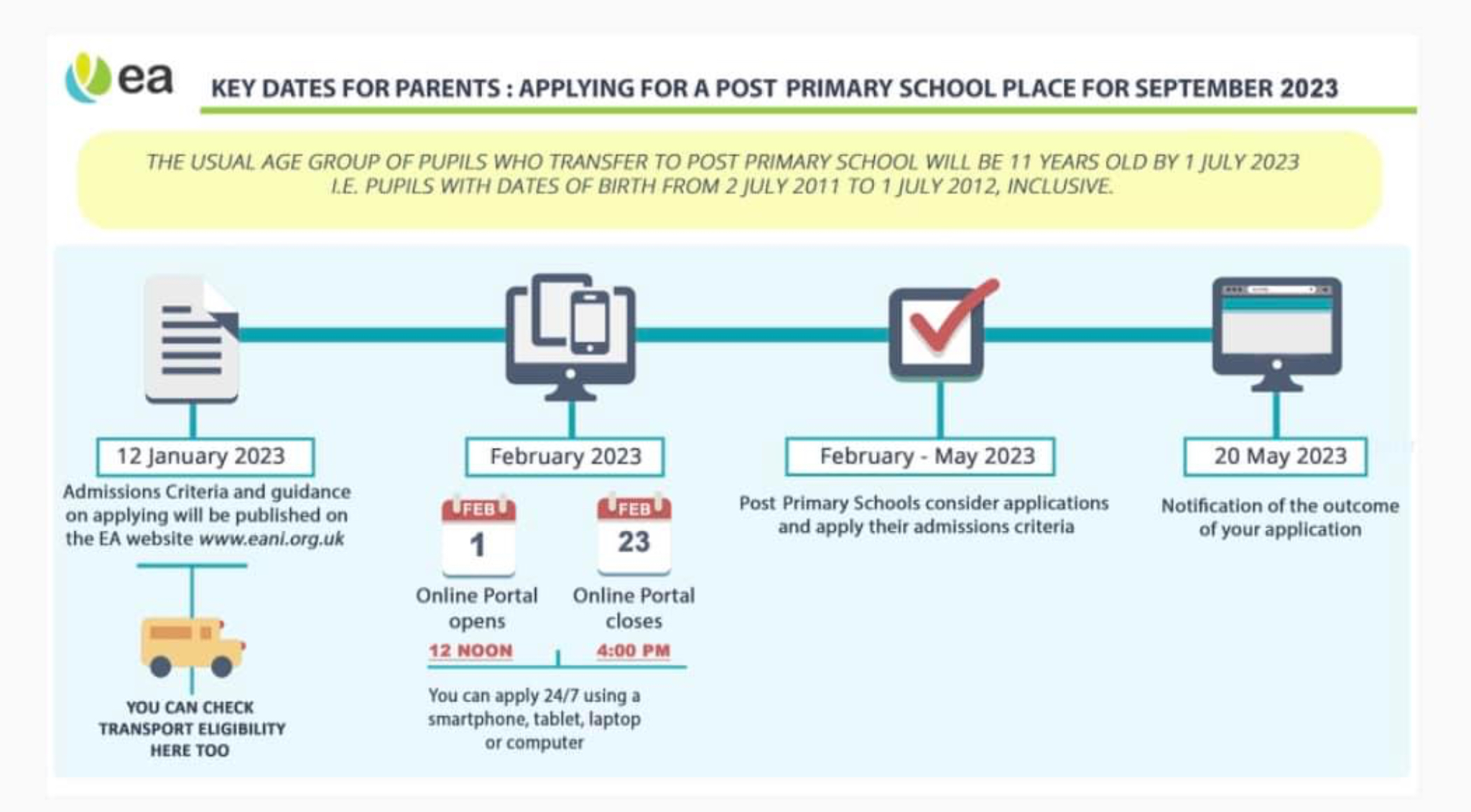 ea

KEY DATES FOR PARENTS : APPLYING FOR A POST PRIMARY SCHOOL PLACE FOR SEPTEMBER 2023

THE USUAL AGE GROUP OF PUPILS WHO TRANSFER TO POST PRIMARY SCHOOL WILL BE 11 YEARS OLD BY 1 JULY 2023 I.E. PUPILS WITH DATES OF BIRTH FROM 2 JULY 2011 TO 1 JULY 2012, INCLUSIVE.

12 January 2023

Admissions Criteria and guidance on applying will be published on the EA website www.eani.org.uk

YOU CAN CHECK TRANSPORT ELIGIBILITY HERE TOO

February 2023

FEB 1

Online Portal opens

12 NOON

FEB 23

Online Portal closes

4:00 PM

You can apply 24/7 using a smartphone, tablet, laptop or computer

February - May 2023

Post Primary Schools consider applications and apply their admissions criteria

20 May 2023

Notification of the outcome of your application